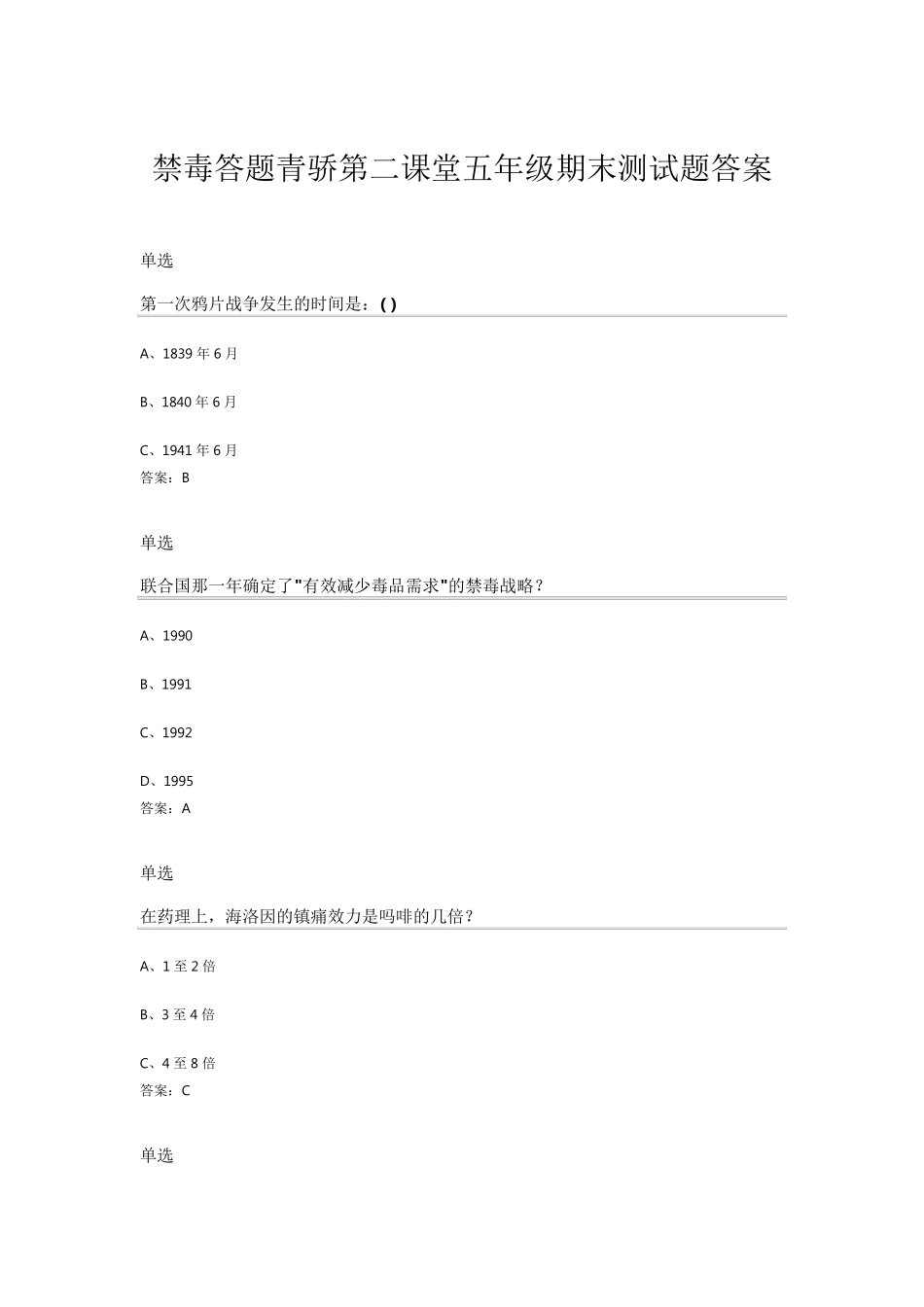 禁毒答题青骄第二课堂五年级期末测试题答案

单选

第一次鸦片战争发生的时间是：( )

A、1839 年 6 月

B、1840 年 6 月

C、1941 年 6 月
答案：B

单选

联合国那一年确定了"有效减少毒品需求"的禁毒战略？

A、1990

B、1991

C、1992

D、1995
答案：A

单选

在药理上，海洛因的镇痛效力是吗啡的几倍？

A、1 至 2 倍

B、3 至 4 倍

C、4 至 8 倍
答案：C

单选